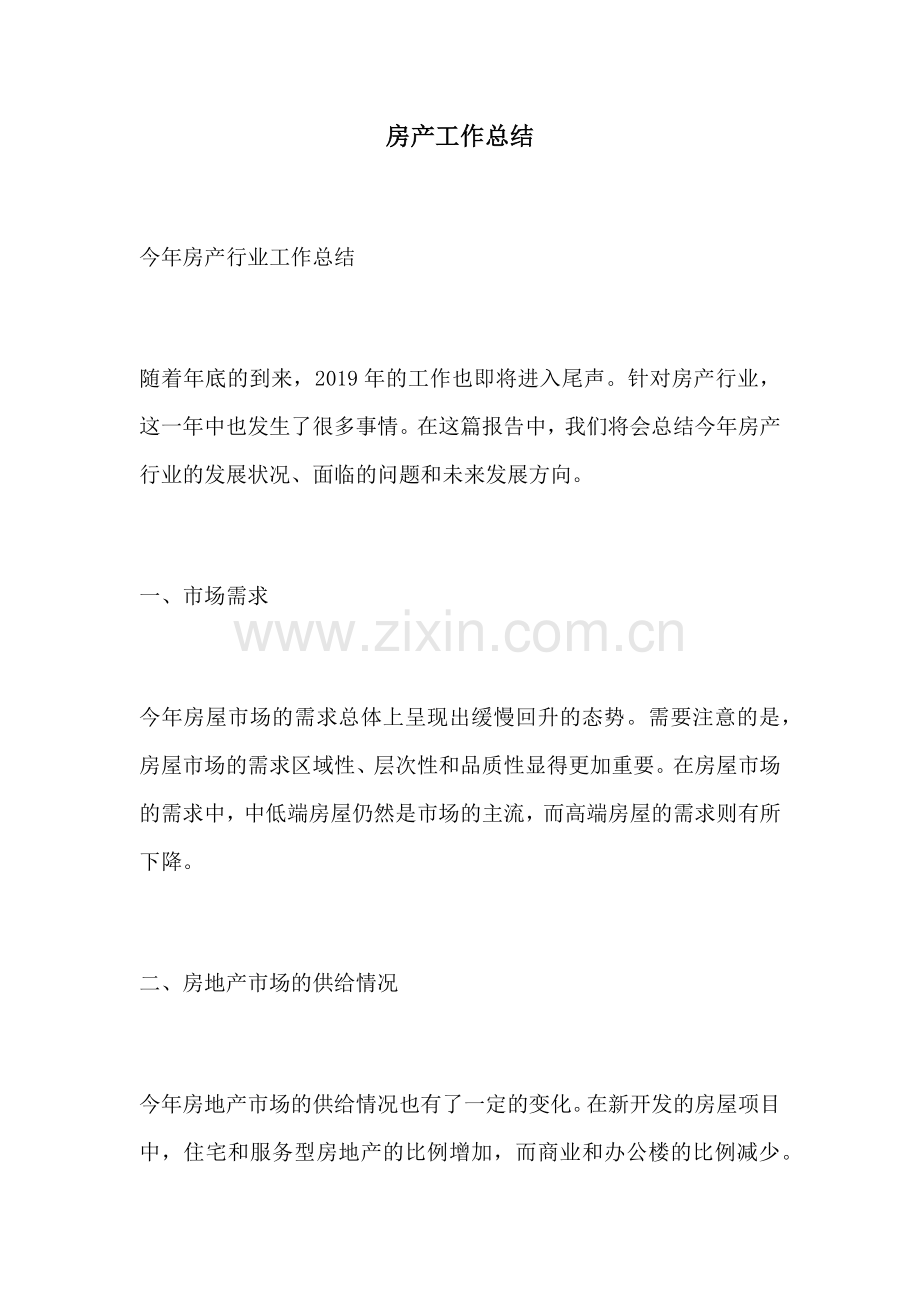 房产工作总结

今年房产行业工作总结

随着年底的到来，2019 年的工作也即将进入尾声。针对房产行业，这一年中也发生了很多事情。在这篇报告中，我们将会总结今年房产行业的发展状况、面临的问题和未来发展方向。

一、市场需求

www.zixin.com.cn

今年房屋市场的需求总体上呈现出缓慢回升的态势。需要注意的是，房屋市场的需求区域性、层次性和品质性显得更加重要。在房屋市场的需求中，中低端房屋仍然是市场的主流，而高端房屋的需求则有所下降。

二、房地产市场的供给情况

今年房地产市场的供给情况也有了一定的变化。在新开发的房屋项目中，住宅和服务型房地产的比例增加，而商业和办公楼的比例减少。